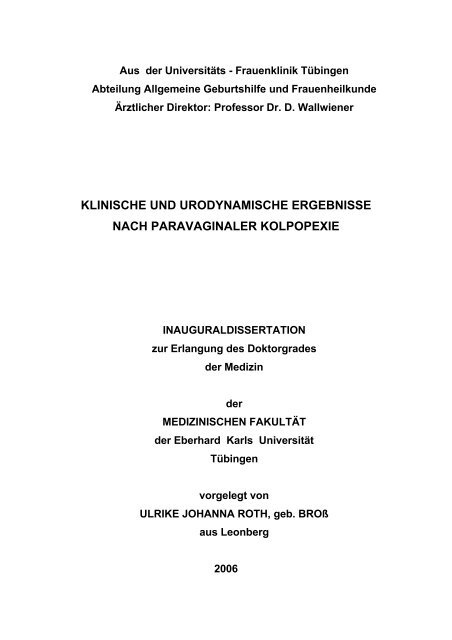 Aus der Universitäts - Frauenklinik Tübingen
Abteilung Allgemeine Geburtshilfe und Frauenheilkunde
Ärztlicher Direktor: Professor Dr. D. Wallwiener

KLINISCHE UND URODYNAMISCHE ERGEBNISSE
NACH PARAVAGINALER KOLPOPEXIE

INAUGURALDISSERTATION
zur Erlangung des Doktorgrades
der Medizin

der
MEDIZINISCHEN FAKULTÄT
der Eberhard Karls Universität
Tübingen

vorgelegt von
ULRIKE JOHANNA ROTH, geb. BROß
aus Leonberg

2006